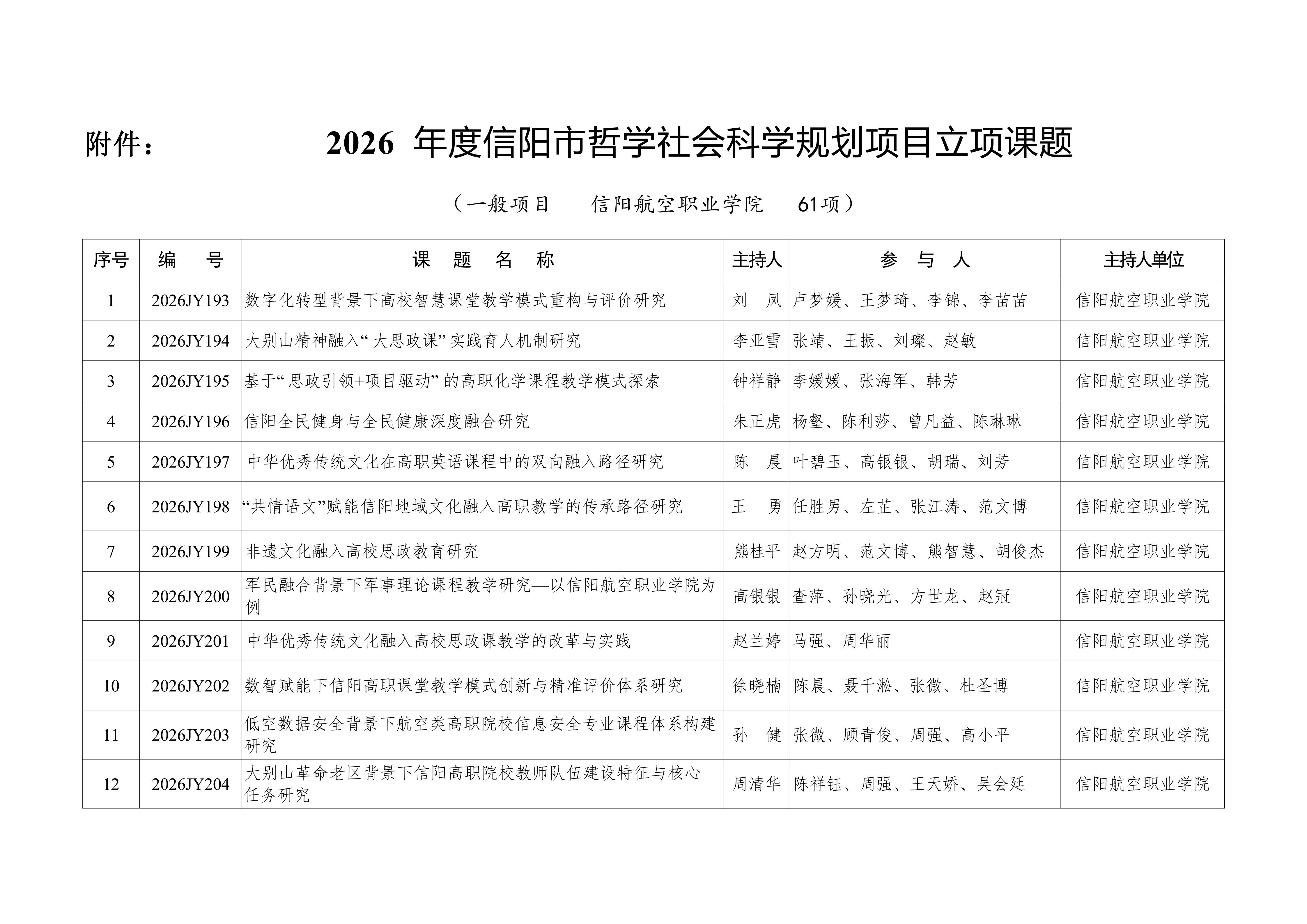 附件： 2026 年度信阳市哲学社会科学规划项目立项课题

（一般项目 信阳航空职业学院 61项）

| 序号 | 编 号 | 课 题 名 称 | 主持人 | 参 与 人 | 主持人单位 |
|---|---|---|---|---|---|
| 1 | 2026JY193 | 数字化转型背景下高校智慧课堂教学模式重构与评价研究 | 刘 凤 | 卢梦媛、王梦琦、李锦、李苗苗 | 信阳航空职业学院 |
| 2 | 2026JY194 | 大别山精神融入“大思政课”实践育人机制研究 | 李亚雪 | 张靖、王振、刘璨、赵敏 | 信阳航空职业学院 |
| 3 | 2026JY195 | 基于“思政引领+项目驱动”的高职化学课程教学模式探索 | 钟祥静 | 李媛媛、张海军、韩芳 | 信阳航空职业学院 |
| 4 | 2026JY196 | 信阳全民健身与全民健康深度融合研究 | 朱正虎 | 杨壑、陈利莎、曾凡益、陈琳琳 | 信阳航空职业学院 |
| 5 | 2026JY197 | 中华优秀传统文化在高职英语课程中的双向融入路径研究 | 陈 晨 | 叶碧玉、高银银、胡瑞、刘芳 | 信阳航空职业学院 |
| 6 | 2026JY198 | “共情语文”赋能信阳地域文化融入高职教学的传承路径研究 | 王 勇 | 任胜男、左芷、张江涛、范文博 | 信阳航空职业学院 |
| 7 | 2026JY199 | 非遗文化融入高校思政教育研究 | 熊桂平 | 赵方明、范文博、熊智慧、胡俊杰 | 信阳航空职业学院 |
| 8 | 2026JY200 | 军民融合背景下军事理论课程教学研究—以信阳航空职业学院为例 | 高银银 | 查萍、孙晓光、方世龙、赵冠 | 信阳航空职业学院 |
| 9 | 2026JY201 | 中华优秀传统文化融入高校思政课教学的改革与实践 | 赵兰婷 | 马强、周华丽 | 信阳航空职业学院 |
| 10 | 2026JY202 | 数智赋能下信阳高职课堂教学模式创新与精准评价体系研究 | 徐晓楠 | 陈晨、聂千淞、张微、杜圣博 | 信阳航空职业学院 |
| 11 | 2026JY203 | 低空数据安全背景下航空类高职院校信息安全专业课程体系构建研究 | 孙 健 | 张微、顾青俊、周强、高小平 | 信阳航空职业学院 |
| 12 | 2026JY204 | 大别山革命老区背景下信阳高职院校教师队伍建设特征与核心任务研究 | 周清华 | 陈祥钰、周强、王天娇、吴会廷 | 信阳航空职业学院 |